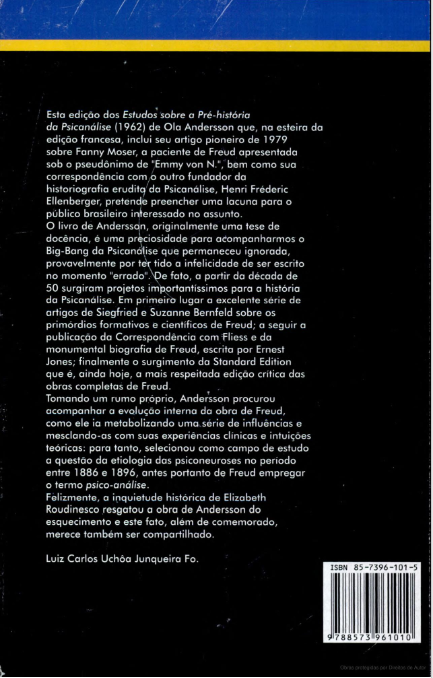 Esta edição dos Estudos sobre a Pré-história da Psicanálise (1962) de Ola Andersson que, na esteira da edição francesa, inclui seu artigo pioneiro de 1979 sobre Fanny Moser, a paciente de Freud apresentada sob o pseudônimo de "Emmy von N.", bem como sua correspondência com o outro fundador da historiografia erudita da Psicanálise, Henri Fréderic Ellenberger, pretende preencher uma lacuna para o público brasileiro interessado no assunto.
O livro de Andersson, originalmente uma tese de docência, é uma preciosidade para acompanharmos o Big-Bang da Psicanálise que permaneceu ignorada, provavelmente por ter tido a infelicidade de ser escrito no momento "errado". De fato, a partir da década de 50 surgiram projetos importantíssimos para a história da Psicanálise. Em primeiro lugar a excelente série de artigos de Siegfried e Suzanne Bernfeld sobre os primórdios formativos e científicos de Freud; a seguir a publicação da Correspondência com Fliess e da monumental biografia de Freud, escrita por Ernest Jones; finalmente o surgimento da Standard Edition que é, ainda hoje, a mais respeitada edição crítica das obras completas de Freud.
Tomando um rumo próprio, Andersson procurou acompanhar a evolução interna da obra de Freud, como ele ia metabolizando uma série de influências e mesclando-as com suas experiências clínicas e intuições teóricas: para tanto, selecionou como campo de estudo a questão da etiologia das psiconeuroses no período entre 1886 e 1896, antes portanto de Freud empregar o termo psico-análise.
Felizmente, a inquietude histórica de Elizabeth Roudinesco resgatou a obra de Andersson do esquecimento e este fato, além de comemorado, merece também ser compartilhado.

Luiz Carlos Uchôa Junqueira Fo.

ISBN 85-7396-101-5

9 788573 961010

Obras protegidas por Direitos de Autor